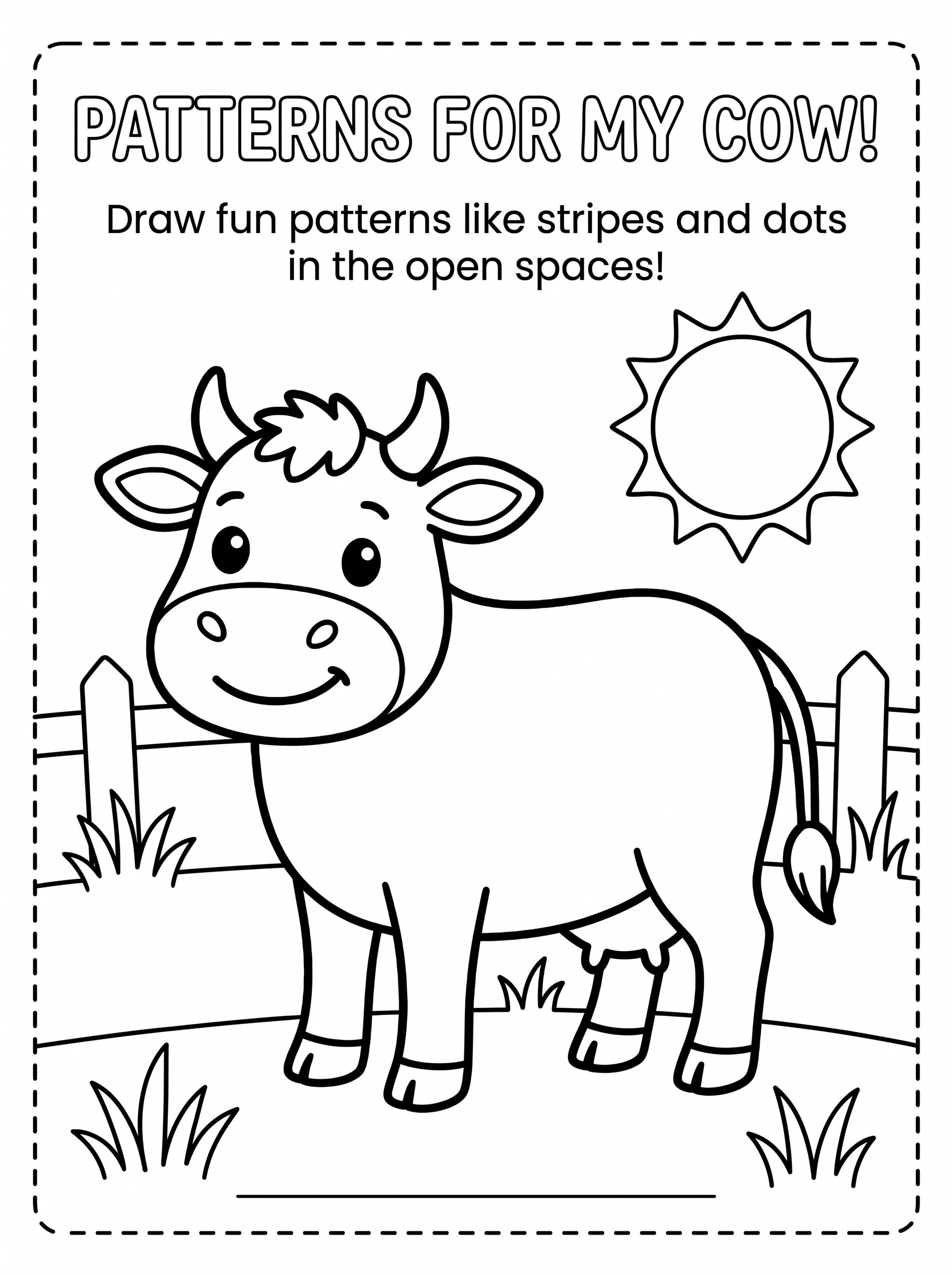 PATTERNS FOR MY COW!

Draw fun patterns like stripes and dots in the open spaces!

____